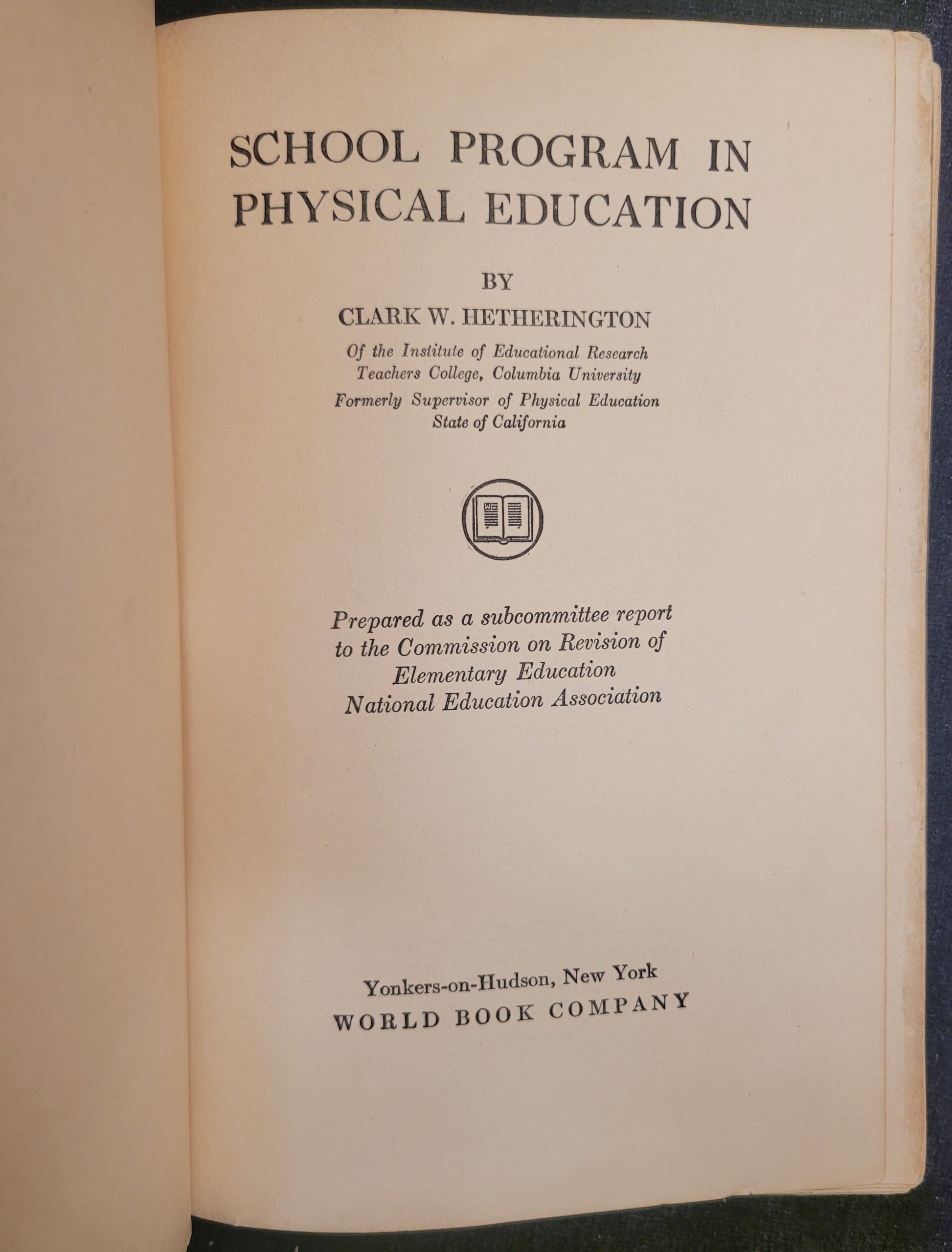 SCHOOL PROGRAM IN PHYSICAL EDUCATION

BY

CLARK W. HETHERINGTON

Of the Institute of Educational Research
Teachers College, Columbia University
Formerly Supervisor of Physical Education
State of California

Prepared as a subcommittee report to the Commission on Revision of Elementary Education National Education Association

Yonkers-on-Hudson, New York
WORLD BOOK COMPANY